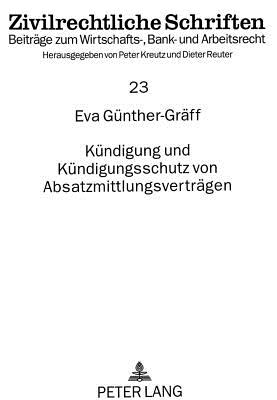 Zivilrechtliche Schriften
Beiträge zum Wirtschafts-, Bank- und Arbeitsrecht
Herausgegeben von Peter Kreutz und Dieter Reuter

23

Eva Günther-Gräff

Kündigung und Kündigungsschutz von Absatzmittlungsverträgen

PETER LANG